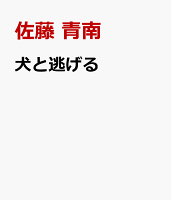 佐藤 青南

犬と逃げる